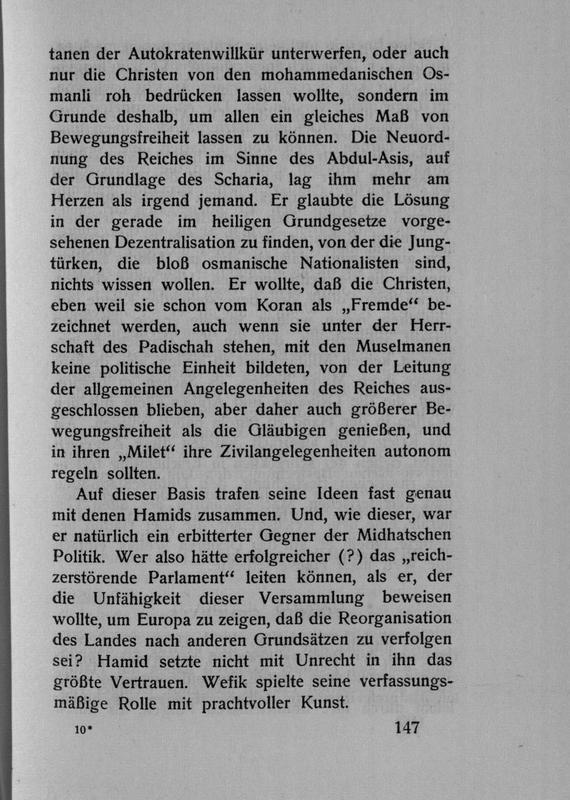 tanen der Autokratenwillkür unterwerfen, oder auch nur die Christen von den mohammedanischen Osmanli roh bedrücken lassen wollte, sondern im Grunde deshalb, um allen ein gleiches Maß von Bewegungsfreiheit lassen zu können. Die Neuordnung des Reiches im Sinne des Abdul-Asis, auf der Grundlage des Scharia, lag ihm mehr am Herzen als irgend jemand. Er glaubte die Lösung in der gerade im heiligen Grundgesetze vorgesehenen Dezentralisation zu finden, von der die Jungtürken, die bloß osmanische Nationalisten sind, nichts wissen wollen. Er wollte, daß die Christen, eben weil sie schon vom Koran als „Fremde“ bezeichnet werden, auch wenn sie unter der Herrschaft des Padischah stehen, mit den Muselmanen keine politische Einheit bildeten, von der Leitung der allgemeinen Angelegenheiten des Reiches ausgeschlossen blieben, aber daher auch größerer Bewegungsfreiheit als die Gläubigen genießen, und in ihren „Milet“ ihre Zivilangelegenheiten autonom regeln sollten.

Auf dieser Basis trafen seine Ideen fast genau mit denen Hamids zusammen. Und, wie dieser, war er natürlich ein erbitterter Gegner der Midhatschen Politik. Wer also hätte erfolgreicher (?) das „reichzerstörende Parlament“ leiten können, als er, der die Unfähigkeit dieser Versammlung beweisen wollte, um Europa zu zeigen, daß die Reorganisation des Landes nach anderen Grundsätzen zu verfolgen sei? Hamid setzte nicht mit Unrecht in ihn das größte Vertrauen. Wefik spielte seine verfassungsmäßige Rolle mit prachtvoller Kunst.

10* 147